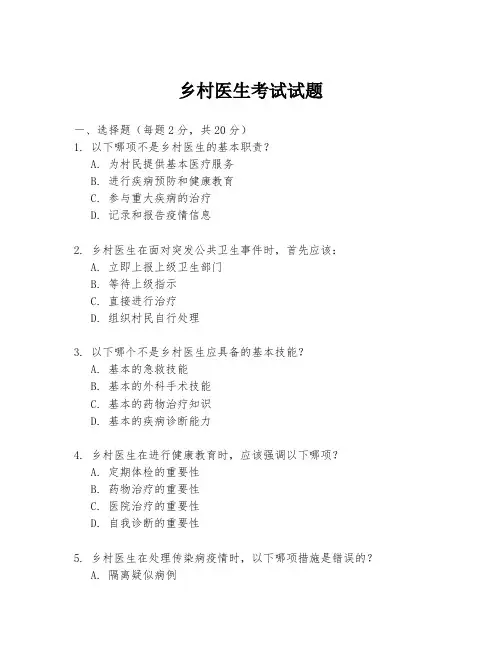 乡村医生考试试题

一、选择题（每题 2 分，共 20 分）

1. 以下哪项不是乡村医生的基本职责？
A. 为村民提供基本医疗服务
B. 进行疾病预防和健康教育
C. 参与重大疾病的治疗
D. 记录和报告疫情信息

2. 乡村医生在面对突发公共卫生事件时，首先应该：
A. 立即上报上级卫生部门
B. 等待上级指示
C. 直接进行治疗
D. 组织村民自行处理

3. 以下哪个不是乡村医生应具备的基本技能？
A. 基本的急救技能
B. 基本的外科手术技能
C. 基本的药物治疗知识
D. 基本的疾病诊断能力

4. 乡村医生在进行健康教育时，应该强调以下哪项？
A. 定期体检的重要性
B. 药物治疗的重要性
C. 医院治疗的重要性
D. 自我诊断的重要性

5. 乡村医生在处理传染病疫情时，以下哪项措施是错误的？
A. 隔离疑似病例